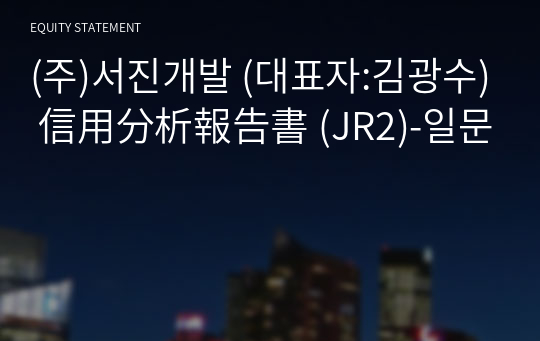 EQUITY STATEMENT

(주)서진개발 (대표자:김광수) 信用分析報告書 (JR2)-일문